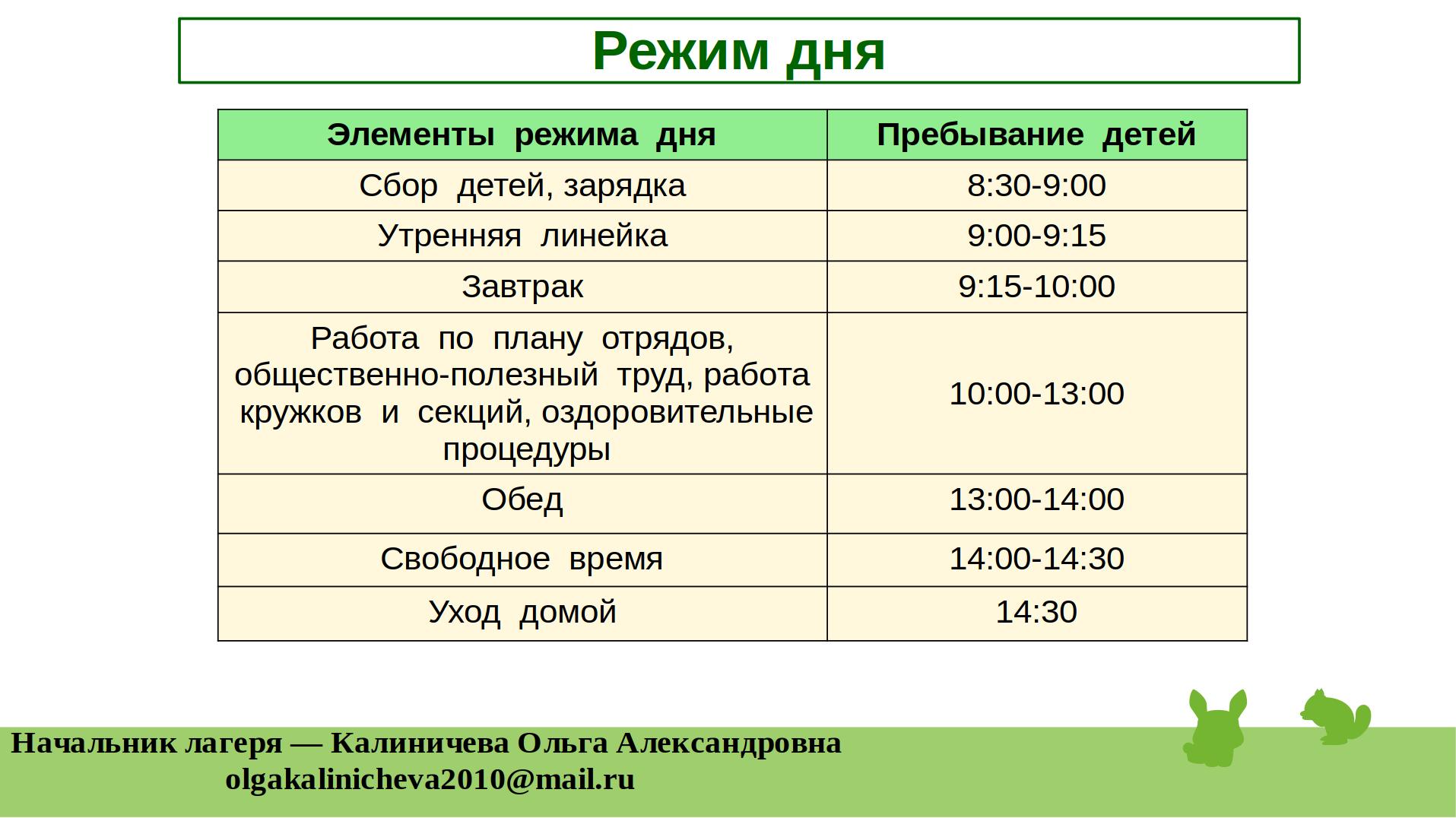 Режим дня

| Элементы режима дня | Пребывание детей |
|---|---|
| Сбор детей, зарядка | 8:30-9:00 |
| Утренняя линейка | 9:00-9:15 |
| Завтрак | 9:15-10:00 |
| Работа по плану отрядов, общественно-полезный труд, работа кружков и секций, оздоровительные процедуры | 10:00-13:00 |
| Обед | 13:00-14:00 |
| Свободное время | 14:00-14:30 |
| Уход домой | 14:30 |

Начальник лагеря — Калиничева Ольга Александровна
olgakalinicheva2010@mail.ru